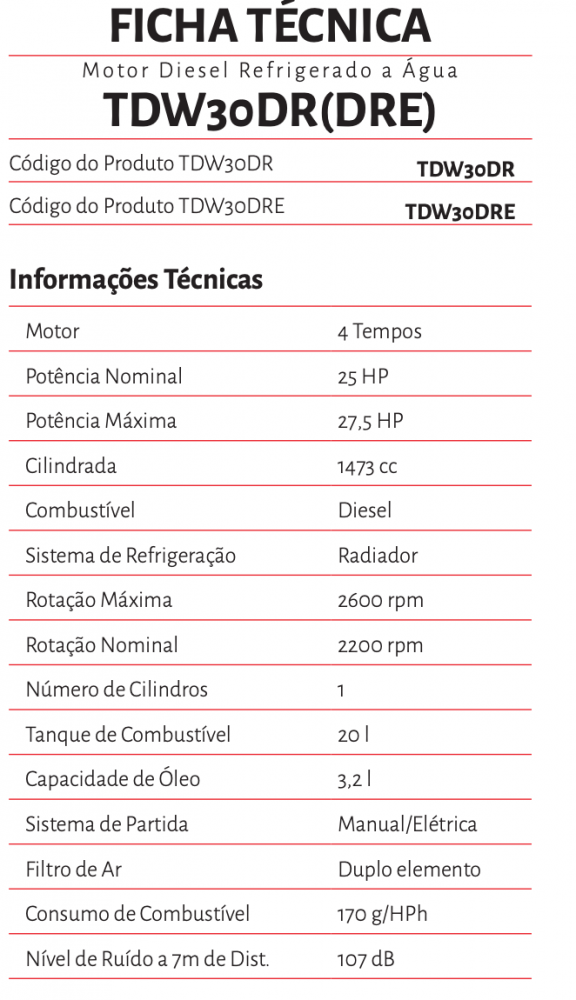 FICHA TÉCNICA

Motor Diesel Refrigerado a Água

TDW30DR(DRE)

| Código do Produto TDW30DR | TDW30DR |
|---|---|
| Código do Produto TDW30DRE | TDW30DRE |

Informações Técnicas

| Motor | 4 Tempos |
|---|---|
| Potência Nominal | 25 HP |
| Potência Máxima | 27,5 HP |
| Cilindrada | 1473 cc |
| Combustível | Diesel |
| Sistema de Refrigeração | Radiador |
| Rotação Máxima | 2600 rpm |
| Rotação Nominal | 2200 rpm |
| Número de Cilindros | 1 |
| Tanque de Combustível | 20 l |
| Capacidade de Óleo | 3,2 l |
| Sistema de Partida | Manual/Elétrica |
| Filtro de Ar | Duplo elemento |
| Consumo de Combustível | 170 g/HPh |
| Nível de Ruído a 7m de Dist. | 107 dB |